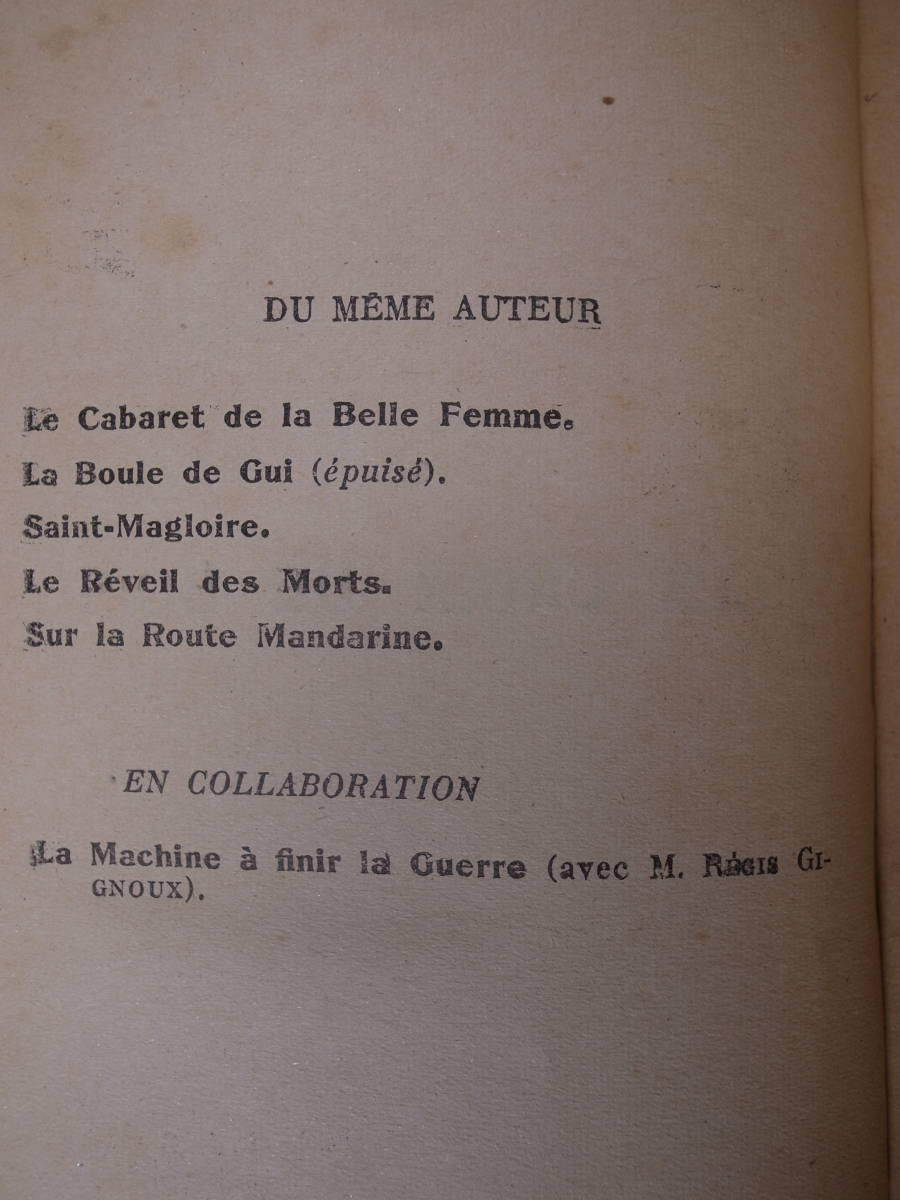 DU MÊME AUTEUR

Le Cabaret de la Belle Femme.

La Boule de Gui (épuisé).

Saint-Magloire.

Le Réveil des Morts.

Sur la Route Mandarine.

EN COLLABORATION

La Machine à finir la Guerre (avec M. Régis Gignoux).